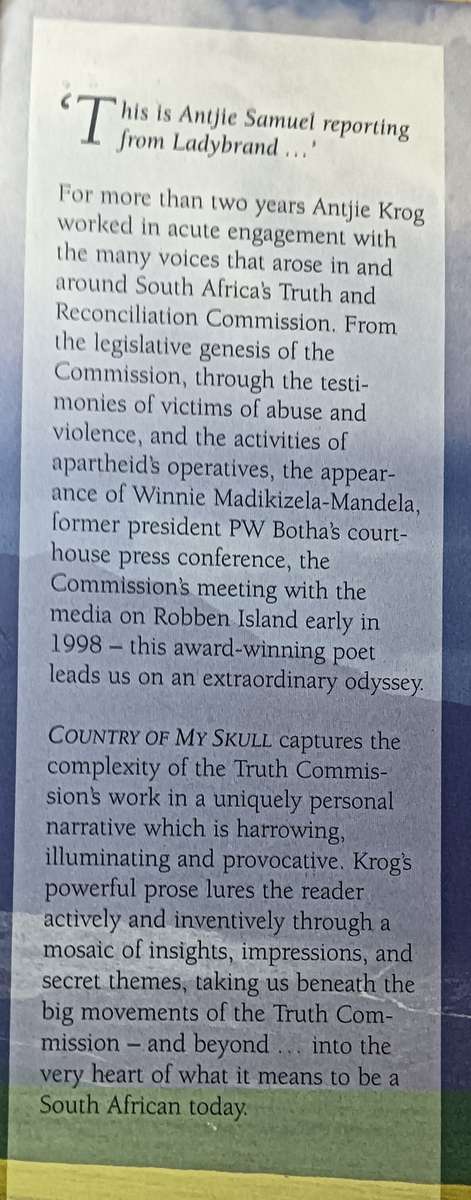 'This is Antjie Samuel reporting from Ladybrand ...'

For more than two years Antjie Krog worked in acute engagement with the many voices that arose in and around South Africa's Truth and Reconciliation Commission. From the legislative genesis of the Commission, through the testimonies of victims of abuse and violence, and the activities of apartheid's operatives, the appearance of Winnie Madikizela-Mandela, former president PW Botha's courthouse press conference, the Commission's meeting with the media on Robben Island early in 1998 – this award-winning poet leads us on an extraordinary odyssey.

COUNTRY OF MY SKULL captures the complexity of the Truth Commission's work in a uniquely personal narrative which is harrowing, illuminating and provocative. Krog's powerful prose lures the reader actively and inventively through a mosaic of insights, impressions, and secret themes, taking us beneath the big movements of the Truth Commission – and beyond ... into the very heart of what it means to be a South African today.